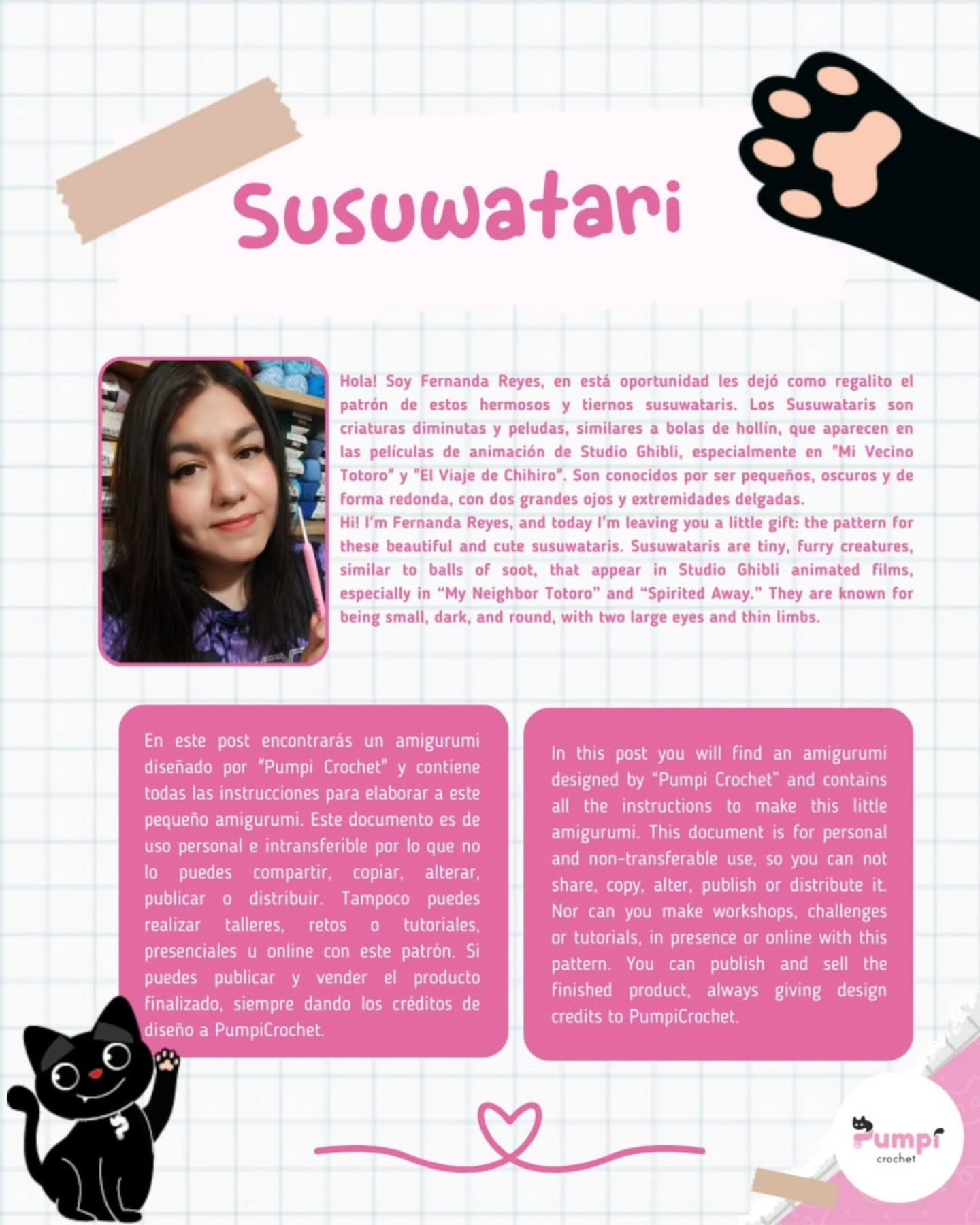 Susuwatari

Hola! Soy Fernanda Reyes, en está oportunidad les dejó como regalito el patrón de estos hermosos y tiernos susuwataris. Los Susuwataris son criaturas diminutas y peludas, similares a bolas de hollín, que aparecen en las películas de animación de Studio Ghibli, especialmente en "Mi Vecino Totoro" y "El Viaje de Chihiro". Son conocidos por ser pequeños, oscuros y de forma redonda, con dos grandes ojos y extremidades delgadas.
Hi! I'm Fernanda Reyes, and today I'm leaving you a little gift: the pattern for these beautiful and cute susuwataris. Susuwataris are tiny, furry creatures, similar to balls of soot, that appear in Studio Ghibli animated films, especially in "My Neighbor Totoro" and "Spirited Away." They are known for being small, dark, and round, with two large eyes and thin limbs.

En este post encontrarás un amigurumi diseñado por "Pumpi Crochet" y contiene todas las instrucciones para elaborar a este pequeño amigurumi. Este documento es de uso personal e intransferible por lo que no lo puedes compartir, copiar, alterar, publicar o distribuir. Tampoco puedes realizar talleres, retos o tutoriales, presenciales u online con este patrón. Si puedes publicar y vender el producto finalizado, siempre dando los créditos de diseño a PumpiCrochet.

In this post you will find an amigurumi designed by "Pumpi Crochet" and contains all the instructions to make this little amigurumi. This document is for personal and non-transferable use, so you can not share, copy, alter, publish or distribute it. Nor can you make workshops, challenges or tutorials, in presence or online with this pattern. You can publish and sell the finished product, always giving design credits to PumpiCrochet.

Pumpi
crochet